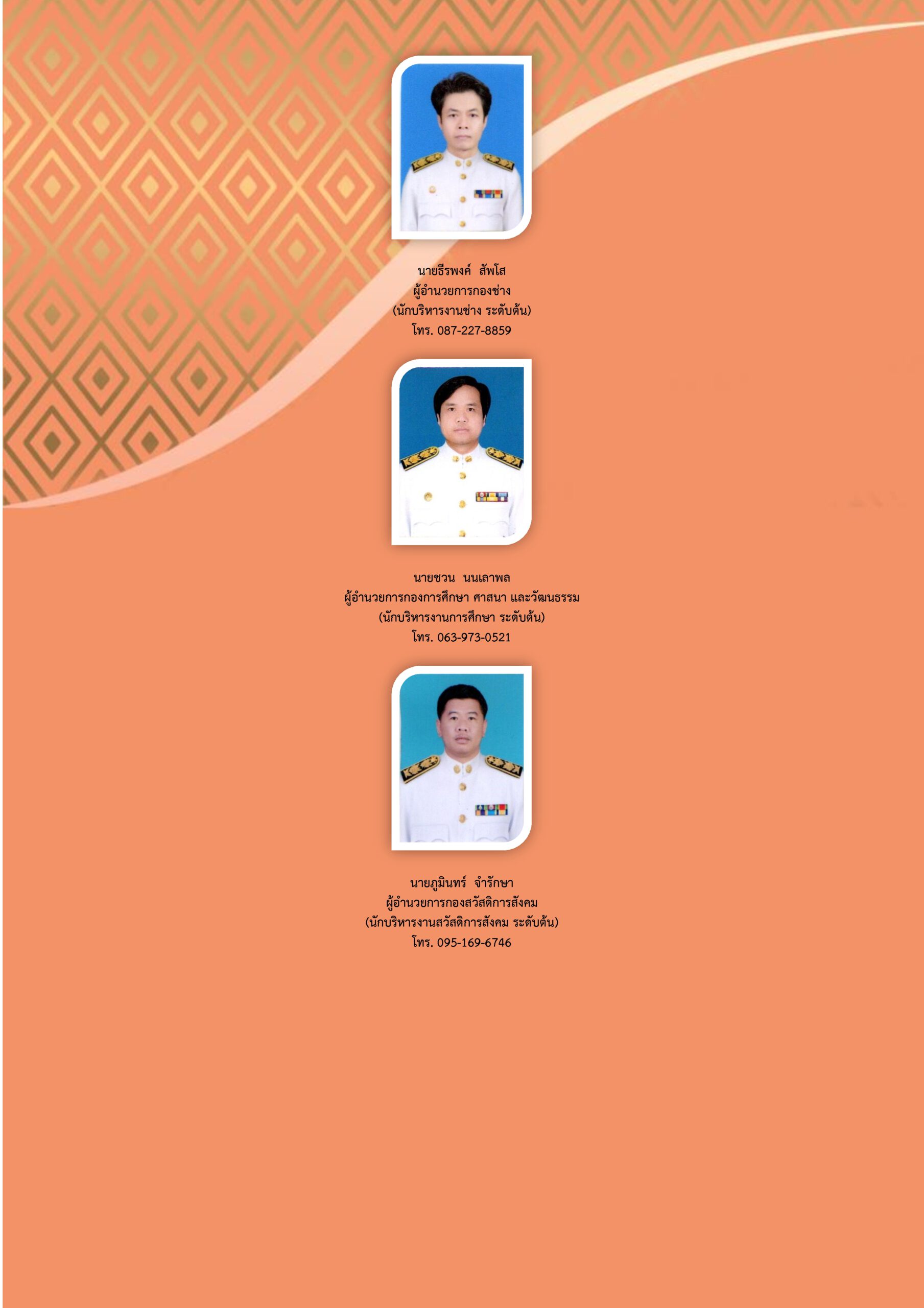 นายธีรพงค์  สัพโส
ผู้อำนวยการกองช่าง
(นักบริหารงานช่าง ระดับต้น)
โทร. 087-227-8859

นายชวน  นนเลาพล
ผู้อำนวยการกองการศึกษา ศาสนา และวัฒนธรรม
(นักบริหารงานการศึกษา ระดับต้น)
โทร. 063-973-0521

นายภูมินทร์  จำรักษา
ผู้อำนวยการกองสวัสดิการสังคม
(นักบริหารงานสวัสดิการสังคม ระดับต้น)
โทร. 095-169-6746